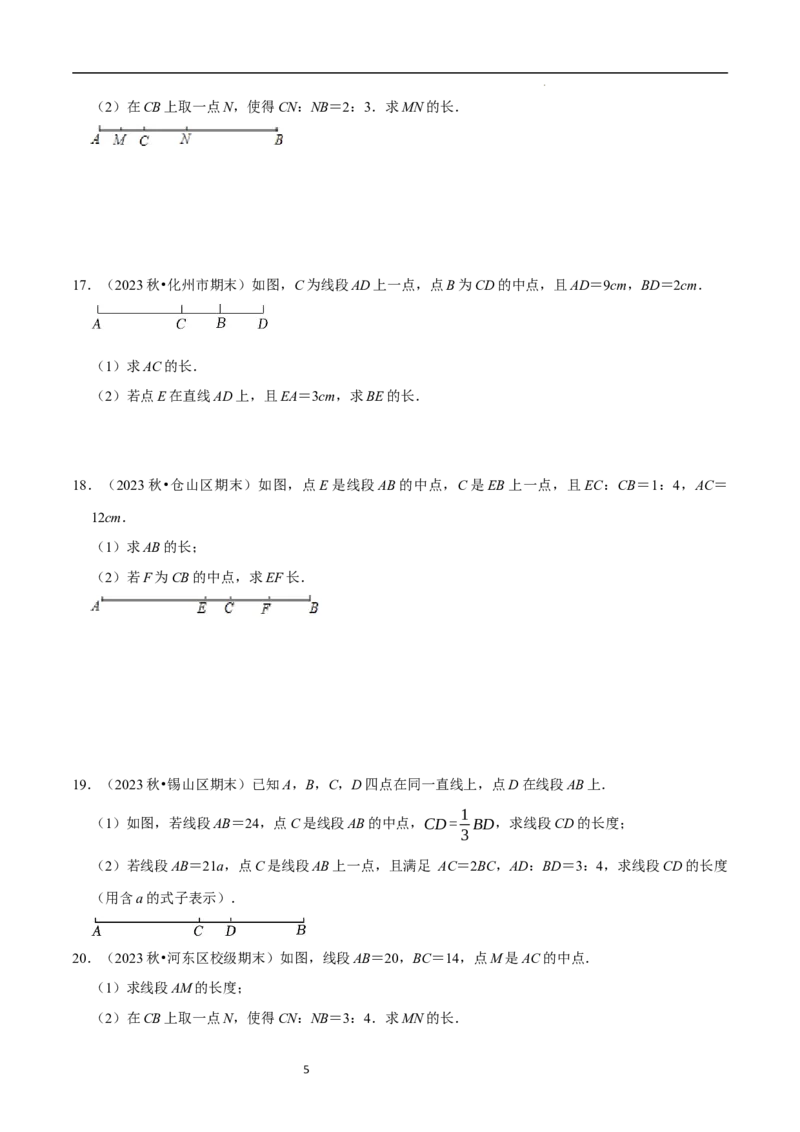 （2）在CB上取一点N，使得CN：NB=2：3．求MN的长．

A M C N B

17．（2023秋•化州市期末）如图，C为线段AD上一点，点B为CD的中点，且AD=9cm，BD=2cm．

A C B D

（1）求AC的长．

（2）若点E在直线AD上，且EA=3cm，求BE的长．

18．（2023秋•仓山区期末）如图，点E是线段AB的中点，C是EB上一点，且EC：CB=1：4，AC=12cm．

（1）求AB的长；

（2）若F为CB的中点，求EF长．

A E C F B

19．（2023秋•锡山区期末）已知A，B，C，D四点在同一直线上，点D在线段AB上．

（1）如图，若线段AB=24，点C是线段AB的中点，$CD=\frac{1}{3}BD$，求线段CD的长度；

（2）若线段AB=21a，点C是线段AB上一点，且满足AC=2BC，AD：BD=3：4，求线段CD的长度（用含a的式子表示）．

A C D B

20．（2023秋•河东区校级期末）如图，线段AB=20，BC=14，点M是AC的中点．

（1）求线段AM的长度；

（2）在CB上取一点N，使得CN：NB=3：4．求MN的长．

5